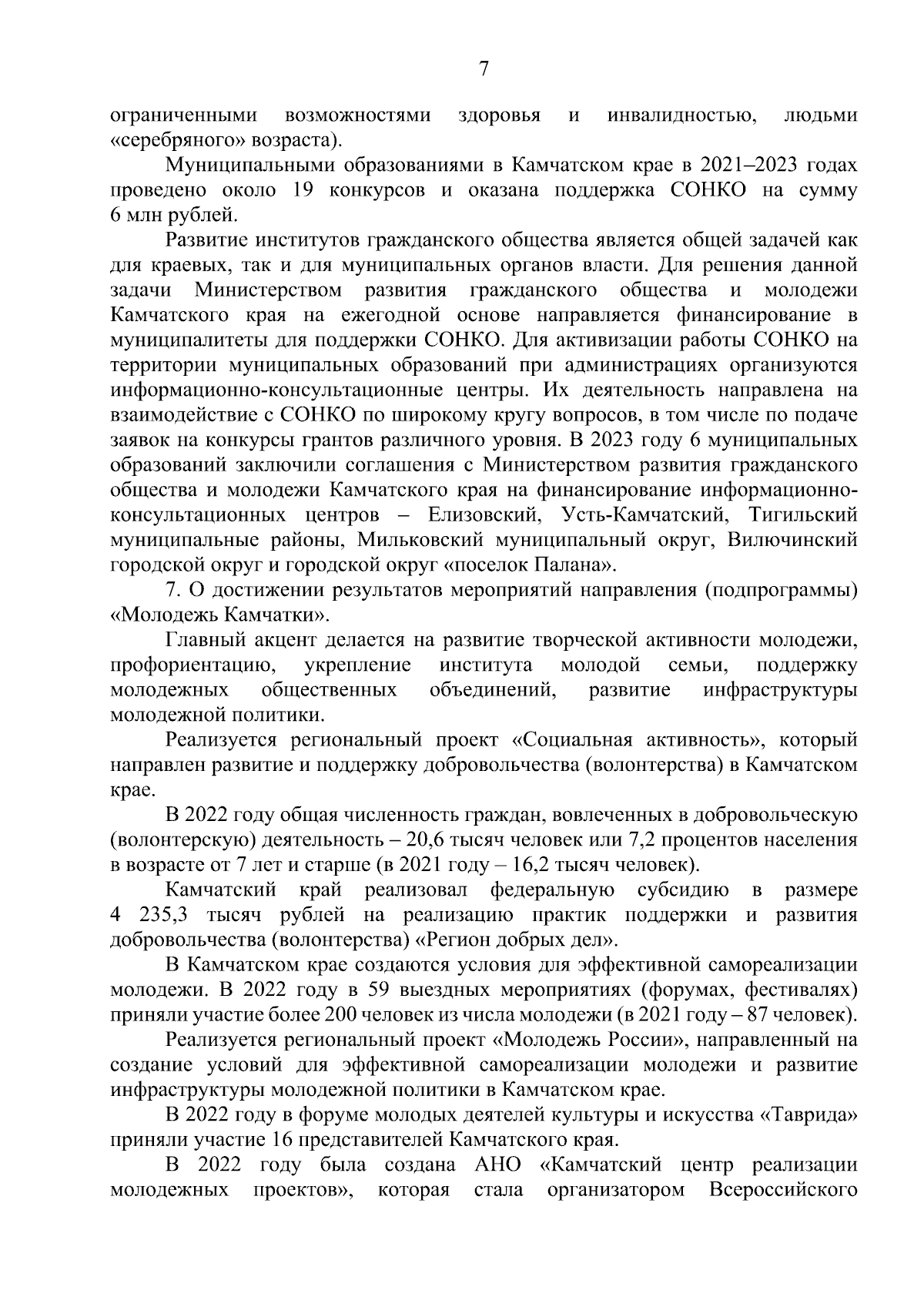 7

ограниченными возможностями здоровья и инвалидностью, людьми «серебряного» возраста).

Муниципальными образованиями в Камчатском крае в 2021–2023 годах проведено около 19 конкурсов и оказана поддержка СОНКО на сумму 6 млн рублей.

Развитие институтов гражданского общества является общей задачей как для краевых, так и для муниципальных органов власти. Для решения данной задачи Министерством развития гражданского общества и молодежи Камчатского края на ежегодной основе направляется финансирование в муниципалитеты для поддержки СОНКО. Для активизации работы СОНКО на территории муниципальных образований при администрациях организуются информационно-консультационные центры. Их деятельность направлена на взаимодействие с СОНКО по широкому кругу вопросов, в том числе по подаче заявок на конкурсы грантов различного уровня. В 2023 году 6 муниципальных образований заключили соглашения с Министерством развития гражданского общества и молодежи Камчатского края на финансирование информационно-консультационных центров – Елизовский, Усть-Камчатский, Тигильский муниципальные районы, Мильковский муниципальный округ, Вилючинский городской округ и городской округ «поселок Палана».

7. О достижении результатов мероприятий направления (подпрограммы) «Молодежь Камчатки».

Главный акцент делается на развитие творческой активности молодежи, профориентацию, укрепление института молодой семьи, поддержку молодежных общественных объединений, развитие инфраструктуры молодежной политики.

Реализуется региональный проект «Социальная активность», который направлен развитие и поддержку добровольчества (волонтерства) в Камчатском крае.

В 2022 году общая численность граждан, вовлеченных в добровольческую (волонтерскую) деятельность – 20,6 тысяч человек или 7,2 процентов населения в возрасте от 7 лет и старше (в 2021 году – 16,2 тысяч человек).

Камчатский край реализовал федеральную субсидию в размере 4 235,3 тысяч рублей на реализацию практик поддержки и развития добровольчества (волонтерства) «Регион добрых дел».

В Камчатском крае создаются условия для эффективной самореализации молодежи. В 2022 году в 59 выездных мероприятиях (форумах, фестивалях) приняли участие более 200 человек из числа молодежи (в 2021 году – 87 человек).

Реализуется региональный проект «Молодежь России», направленный на создание условий для эффективной самореализации молодежи и развитие инфраструктуры молодежной политики в Камчатском крае.

В 2022 году в форуме молодых деятелей культуры и искусства «Таврида» приняли участие 16 представителей Камчатского края.

В 2022 году была создана АНО «Камчатский центр реализации молодежных проектов», которая стала организатором Всероссийского